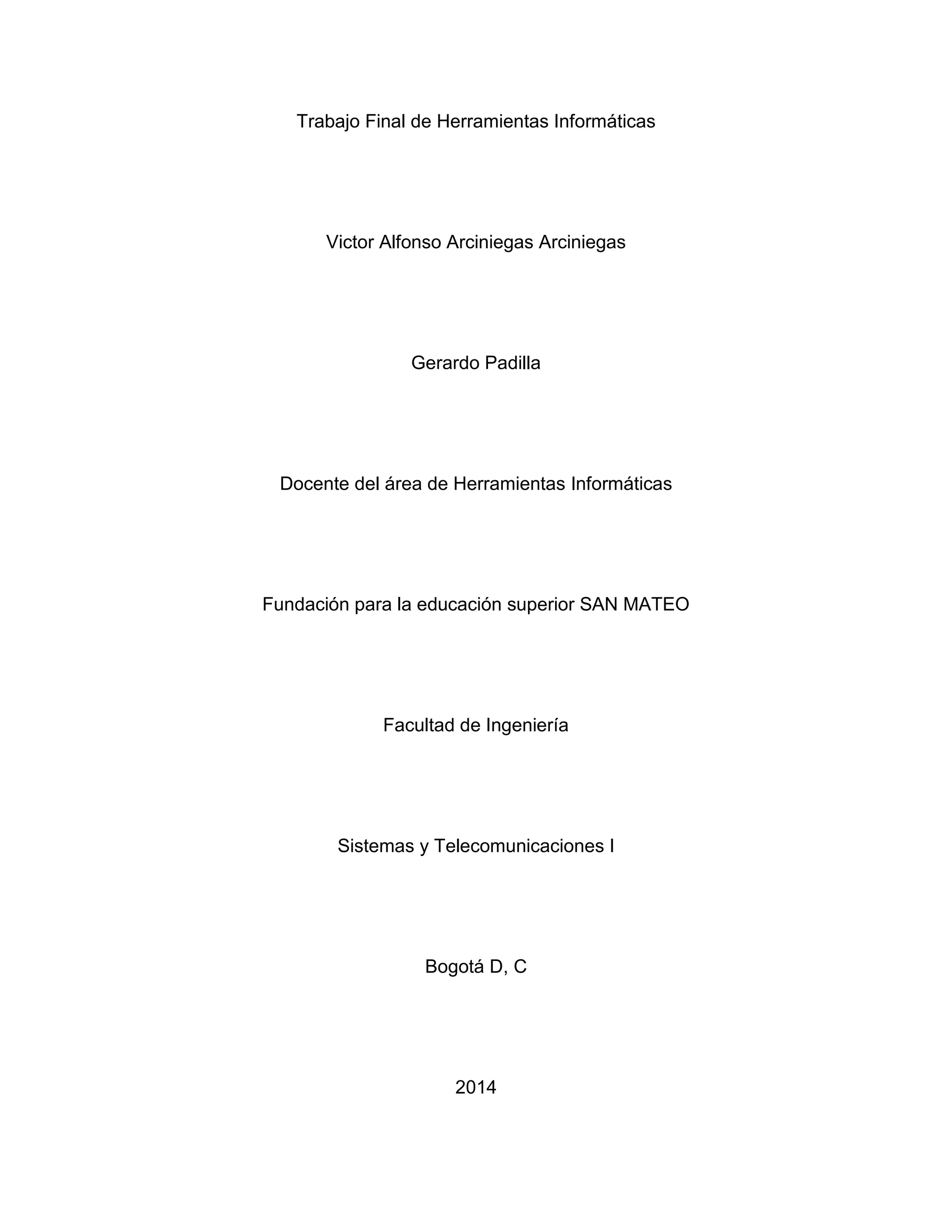 Trabajo Final de Herramientas Informáticas

Victor Alfonso Arciniegas Arciniegas

Gerardo Padilla

Docente del área de Herramientas Informáticas

Fundación para la educación superior SAN MATEO

Facultad de Ingeniería

Sistemas y Telecomunicaciones I

Bogotá D, C

2014